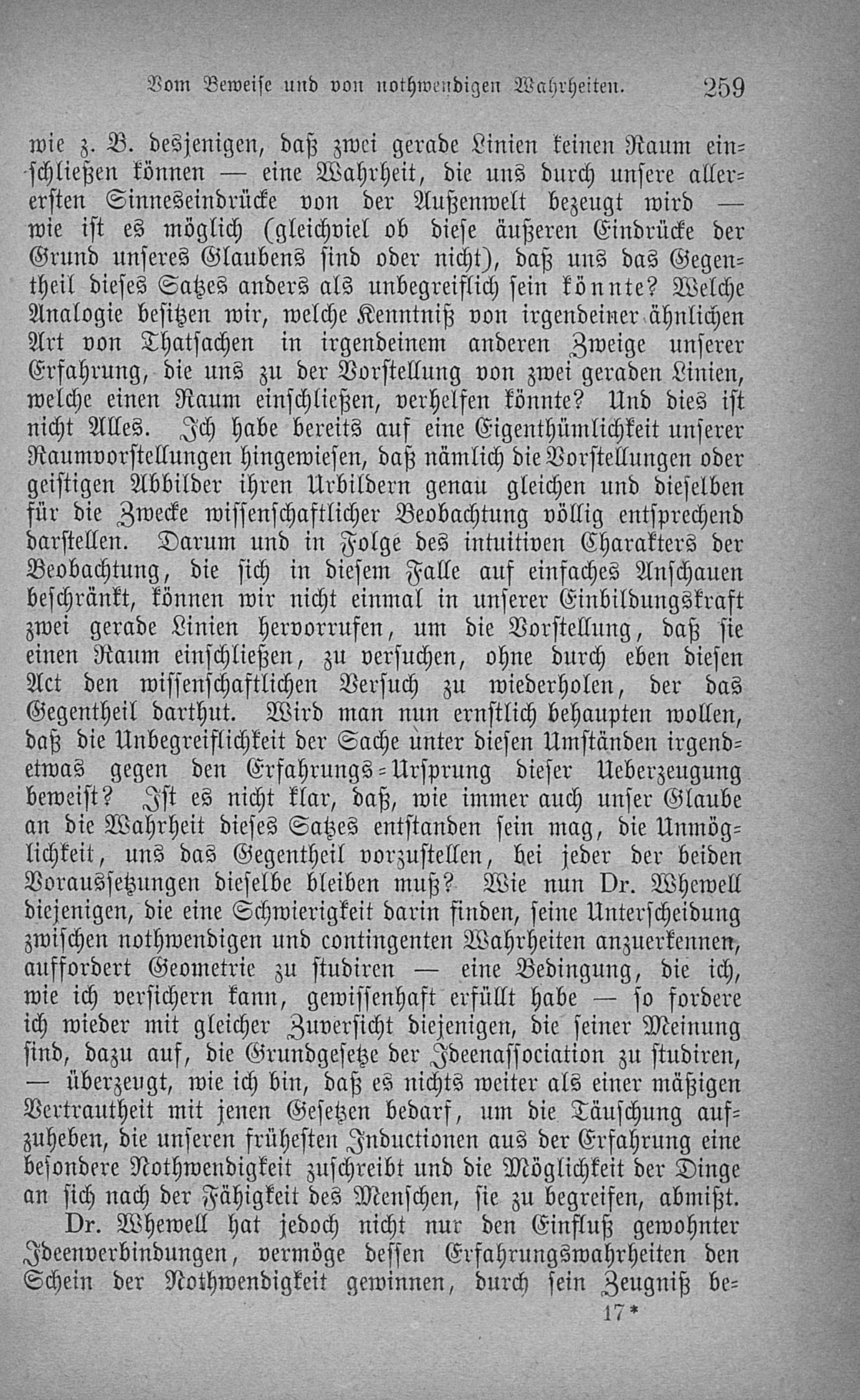 Vom Beweise und von nothwendigen Wahrheiten. 259

wie z. B. desjenigen, daß zwei gerade Linien keinen Raum einschließen können — eine Wahrheit, die uns durch unsere allerersten Sinneseindrücke von der Außenwelt bezeugt wird — wie ist es möglich (gleichviel ob diese äußeren Eindrücke der Grund unseres Glaubens sind oder nicht), daß uns das Gegentheil dieses Satzes anders als unbegreiflich sein könnte? Welche Analogie besitzen wir, welche Kenntniß von irgendeiner ähnlichen Art von Thatsachen in irgendeinem anderen Zweige unserer Erfahrung, die uns zu der Vorstellung von zwei geraden Linien, welche einen Raum einschließen, verhelfen könnte? Und dies ist nicht Alles. Ich habe bereits auf eine Eigenthümlichkeit unserer Raumvorstellungen hingewiesen, daß nämlich die Vorstellungen oder geistigen Abbilder ihren Urbildern genau gleichen und dieselben für die Zwecke wissenschaftlicher Beobachtung völlig entsprechend darstellen. Darum und in Folge des intuitiven Charakters der Beobachtung, die sich in diesem Falle auf einfaches Anschauen beschränkt, können wir nicht einmal in unserer Einbildungskraft zwei gerade Linien hervorrufen, um die Vorstellung, daß sie einen Raum einschließen, zu versuchen, ohne durch eben diesen Act den wissenschaftlichen Versuch zu wiederholen, der das Gegentheil darthut. Wird man nun ernstlich behaupten wollen, daß die Unbegreiflichkeit der Sache unter diesen Umständen irgendetwas gegen den Erfahrungs-Ursprung dieser Ueberzeugung beweist? Ist es nicht klar, daß, wie immer auch unser Glaube an die Wahrheit dieses Satzes entstanden sein mag, die Unmöglichkeit, uns das Gegentheil vorzustellen, bei jeder der beiden Voraussetzungen dieselbe bleiben muß? Wie nun Dr. Whewell diejenigen, die eine Schwierigkeit darin finden, seine Unterscheidung zwischen nothwendigen und contingenten Wahrheiten anzuerkennen, auffordert Geometrie zu studiren — eine Bedingung, die ich, wie ich versichern kann, gewissenhaft erfüllt habe — so fordere ich wieder mit gleicher Zuversicht diejenigen, die seiner Meinung sind, dazu auf, die Grundgesetze der Ideenassociation zu studiren, — überzeugt, wie ich bin, daß es nichts weiter als einer mäßigen Vertrautheit mit jenen Gesetzen bedarf, um die Täuschung aufzuheben, die unseren frühesten Inductionen aus der Erfahrung eine besondere Nothwendigkeit zuschreibt und die Möglichkeit der Dinge an sich nach der Fähigkeit des Menschen, sie zu begreifen, abmißt.

Dr. Whewell hat jedoch nicht nur den Einfluß gewohnter Ideenverbindungen, vermöge dessen Erfahrungswahrheiten den Schein der Nothwendigkeit gewinnen, durch sein Zeugniß be-

17*